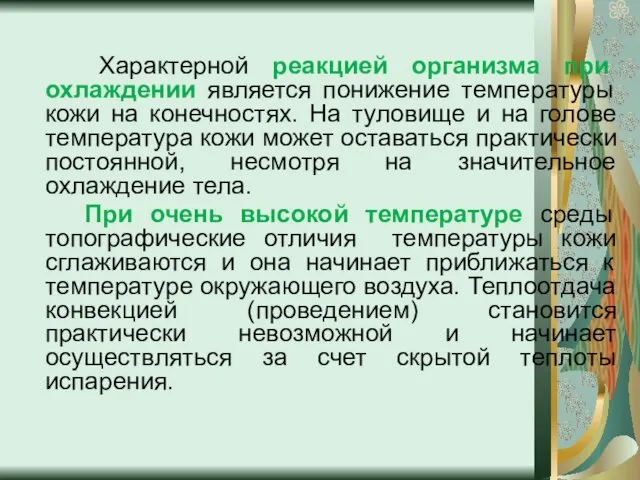 Характерной реакцией организма при охлаждении является понижение температуры кожи на конечностях. На туловище и на голове температура кожи может оставаться практически постоянной, несмотря на значительное охлаждение тела.

При очень высокой температуре среды топографические отличия температуры кожи сглаживаются и она начинает приближаться к температуре окружающего воздуха. Теплоотдача конвекцией (проведением) становится практически невозможной и начинает осуществляться за счет скрытой теплоты испарения.